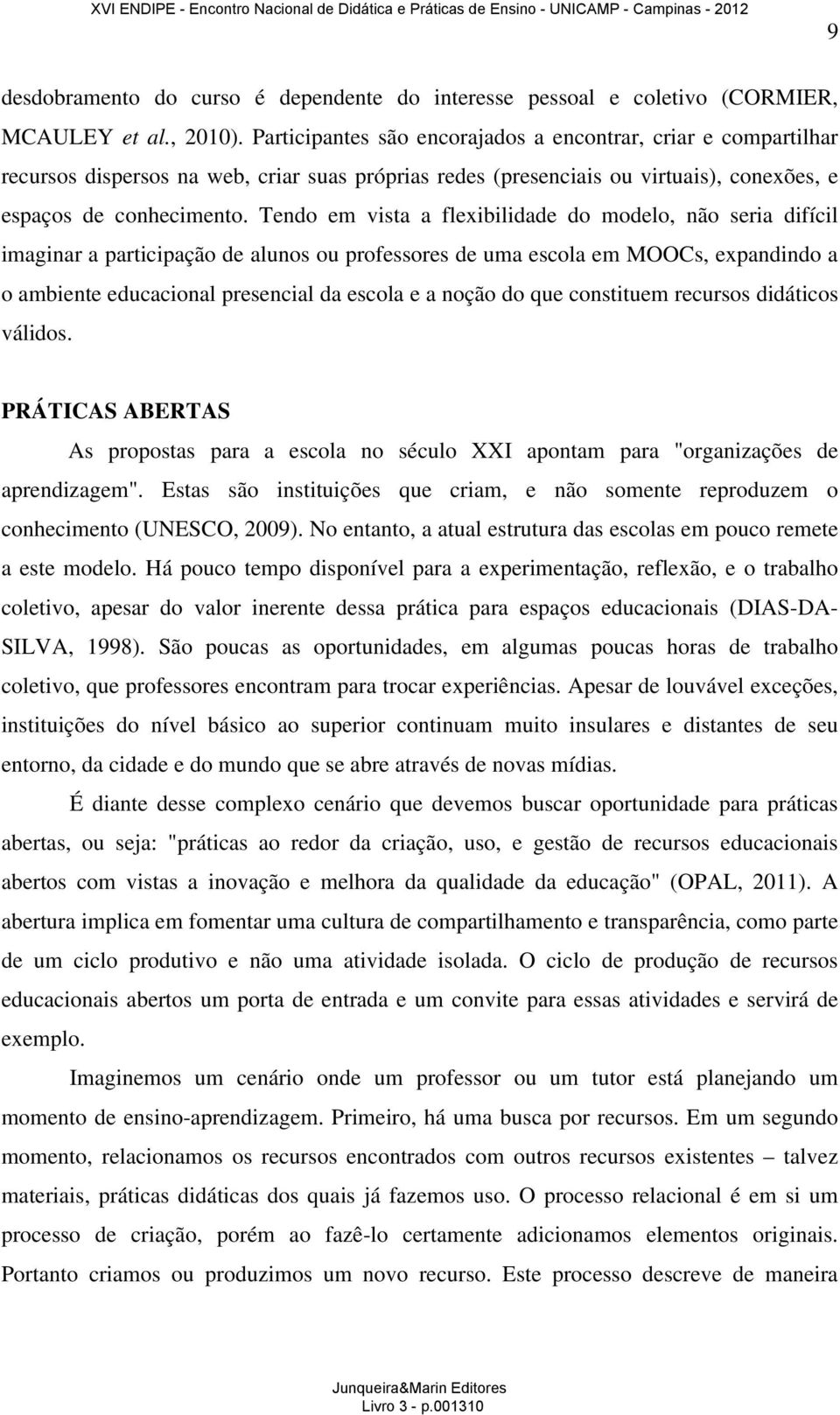 XVI ENDIPE - Encontro Nacional de Didática e Práticas de Ensino - UNICAMP - Campinas - 2012

9

desdobramento do curso é dependente do interesse pessoal e coletivo (CORMIER, MCAULEY et al., 2010). Participantes são encorajados a encontrar, criar e compartilhar recursos dispersos na web, criar suas próprias redes (presenciais ou virtuais), conexões, e espaços de conhecimento. Tendo em vista a flexibilidade do modelo, não seria difícil imaginar a participação de alunos ou professores de uma escola em MOOCs, expandindo a o ambiente educacional presencial da escola e a noção do que constituem recursos didáticos válidos.

PRÁTICAS ABERTAS

As propostas para a escola no século XXI apontam para "organizações de aprendizagem". Estas são instituições que criam, e não somente reproduzem o conhecimento (UNESCO, 2009). No entanto, a atual estrutura das escolas em pouco remete a este modelo. Há pouco tempo disponível para a experimentação, reflexão, e o trabalho coletivo, apesar do valor inerente dessa prática para espaços educacionais (DIAS-DA-SILVA, 1998). São poucas as oportunidades, em algumas poucas horas de trabalho coletivo, que professores encontram para trocar experiências. Apesar de louvável exceções, instituições do nível básico ao superior continuam muito insulares e distantes de seu entorno, da cidade e do mundo que se abre através de novas mídias.

É diante desse complexo cenário que devemos buscar oportunidade para práticas abertas, ou seja: "práticas ao redor da criação, uso, e gestão de recursos educacionais abertos com vistas a inovação e melhora da qualidade da educação" (OPAL, 2011). A abertura implica em fomentar uma cultura de compartilhamento e transparência, como parte de um ciclo produtivo e não uma atividade isolada. O ciclo de produção de recursos educacionais abertos um porta de entrada e um convite para essas atividades e servirá de exemplo.

Imaginemos um cenário onde um professor ou um tutor está planejando um momento de ensino-aprendizagem. Primeiro, há uma busca por recursos. Em um segundo momento, relacionamos os recursos encontrados com outros recursos existentes – talvez materiais, práticas didáticas dos quais já fazemos uso. O processo relacional é em si um processo de criação, porém ao fazê-lo certamente adicionamos elementos originais. Portanto criamos ou produzimos um novo recurso. Este processo descreve de maneira

Junqueira&Marin Editores
Livro 3 - p.001310